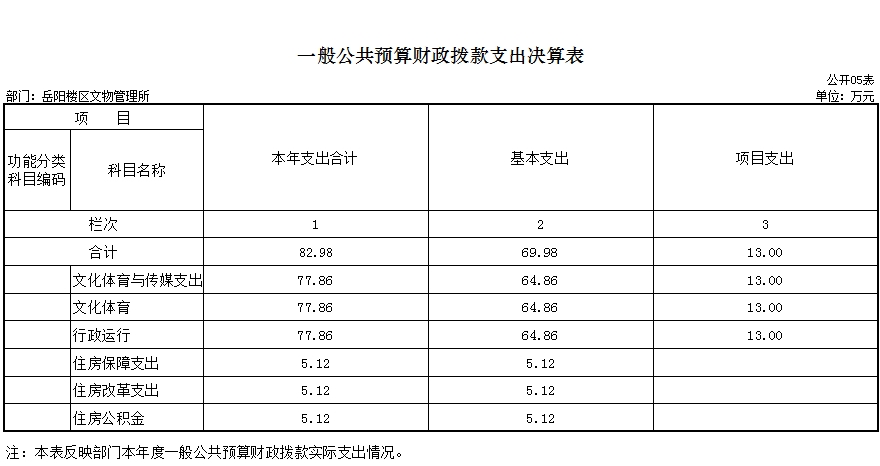 一般公共预算财政拨款支出决算表

公开05表

部门：岳阳楼区文物管理所

单位：万元

| 项　目 | | 本年支出合计 | 基本支出 | 项目支出 |
|---|---|---|---|---|
| 功能分类科目编码 | 科目名称 | | | |
| 栏次 | | 1 | 2 | 3 |
| 合计 | | 82.98 | 69.98 | 13.00 |
| | 文化体育与传媒支出 | 77.86 | 64.86 | 13.00 |
| | 文化体育 | 77.86 | 64.86 | 13.00 |
| | 行政运行 | 77.86 | 64.86 | 13.00 |
| | 住房保障支出 | 5.12 | 5.12 | |
| | 住房改革支出 | 5.12 | 5.12 | |
| | 住房公积金 | 5.12 | 5.12 | |

注：本表反映部门本年度一般公共预算财政拨款实际支出情况。